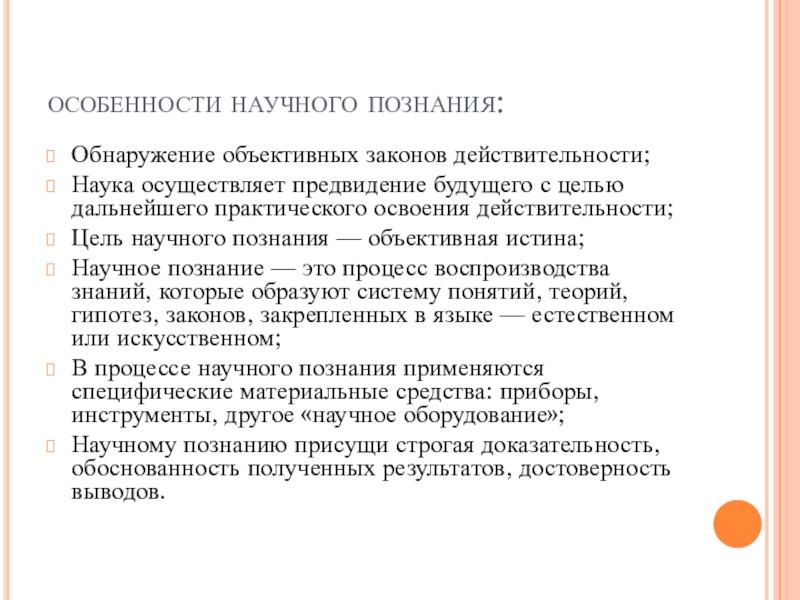 ОСОБЕННОСТИ НАУЧНОГО ПОЗНАНИЯ:

Обнаружение объективных законов действительности;

Наука осуществляет предвидение будущего с целью дальнейшего практического освоения действительности;

Цель научного познания — объективная истина;

Научное познание — это процесс воспроизводства знаний, которые образуют систему понятий, теорий, гипотез, законов, закрепленных в языке — естественном или искусственном;

В процессе научного познания применяются специфические материальные средства: приборы, инструменты, другое «научное оборудование»;

Научному познанию присущи строгая доказательность, обоснованность полученных результатов, достоверность выводов.